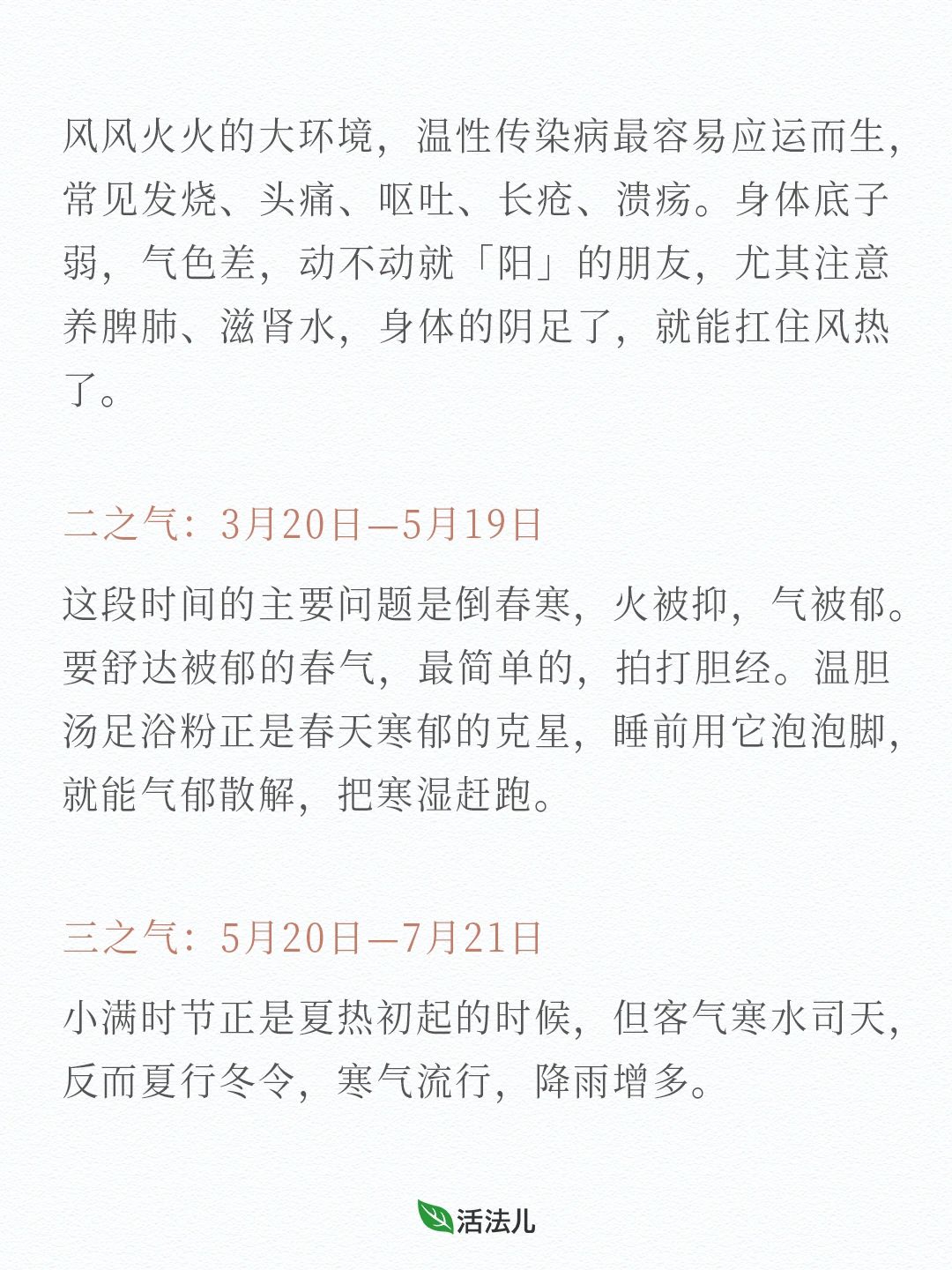 风风火火的大环境，温性传染病最容易应运而生，常见发烧、头痛、呕吐、长疮、溃疡。身体底子弱，气色差，动不动就「阳」的朋友，尤其注意养脾肺、滋肾水，身体的阴足了，就能扛住风热了。

二之气：3月20日—5月19日

这段时间的主要问题是倒春寒，火被抑，气被郁。要舒达被郁的春气，最简单的，拍打胆经。温胆汤足浴粉正是春天寒郁的克星，睡前用它泡泡脚，就能气郁散解，把寒湿赶跑。

三之气：5月20日—7月21日

小满时节正是夏热初起的时候，但客气寒水司天，反而夏行冬令，寒气流行，降雨增多。

活法儿